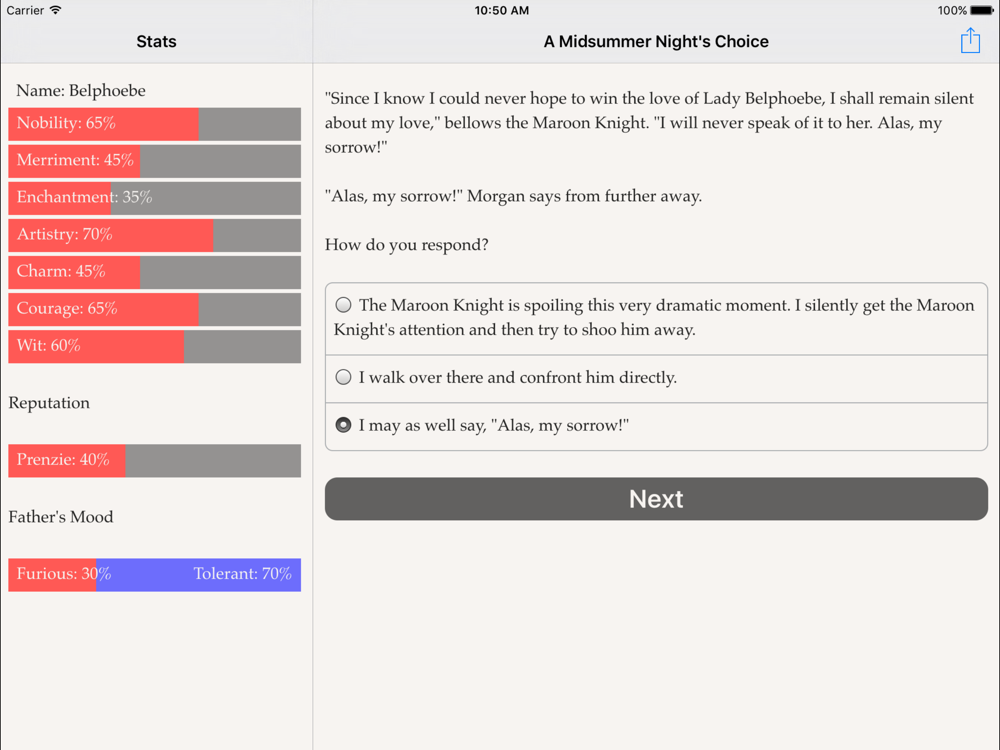 Carrier 10:50 AM 100%

Stats

Name: Belphoebe

Nobility: 65%

Merriment: 45%

Enchantment: 35%

Artistry: 70%

Charm: 45%

Courage: 65%

Wit: 60%

Reputation

Prenzie: 40%

Father's Mood

Furious: 30% Tolerant: 70%

A Midsummer Night's Choice

"Since I know I could never hope to win the love of Lady Belphoebe, I shall remain silent about my love," bellows the Maroon Knight. "I will never speak of it to her. Alas, my sorrow!"

"Alas, my sorrow!" Morgan says from further away.

How do you respond?

The Maroon Knight is spoiling this very dramatic moment. I silently get the Maroon Knight's attention and then try to shoo him away.

I walk over there and confront him directly.

I may as well say, "Alas, my sorrow!"

Next